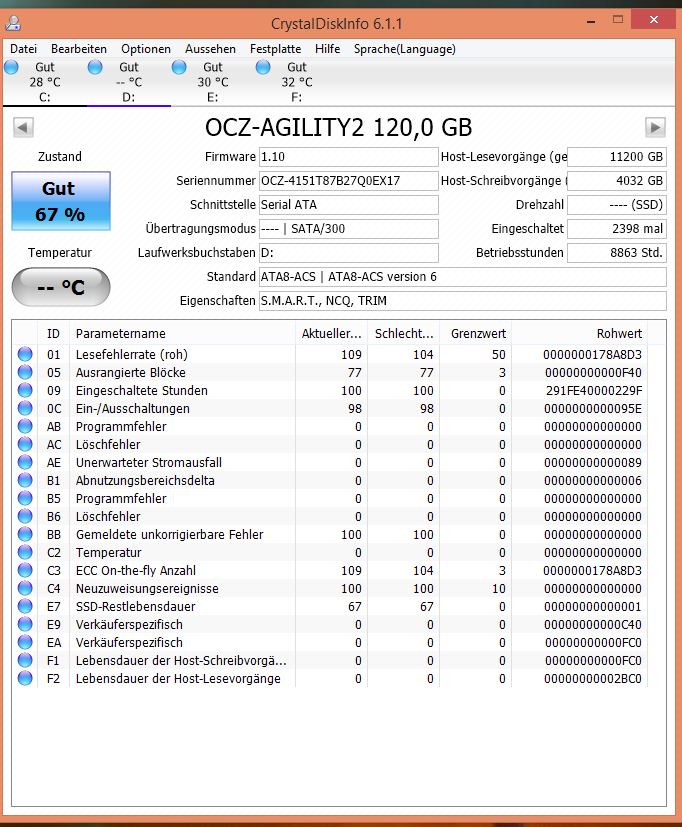 CrystalDiskInfo 6.1.1

Datei Bearbeiten Optionen Aussehen Festplatte Hilfe Sprache(Language)

Gut 28 °C C:
Gut -- °C D:
Gut 30 °C E:
Gut 32 °C F:

OCZ-AGILITY2 120,0 GB

Zustand
Gut
67 %

Temperatur
-- °C

Firmware 1.10
Seriennummer OCZ-4151T87B27Q0EX17
Schnittstelle Serial ATA
Übertragungsmodus ---- | SATA/300
Laufwerksbuchstaben D:
Standard ATA8-ACS | ATA8-ACS version 6
Eigenschaften S.M.A.R.T., NCQ, TRIM

Host-Lesevorgänge (ge 11200 GB
Host-Schreibvorgänge ( 4032 GB
Drehzahl ---- (SSD)
Eingeschaltet 2398 mal
Betriebsstunden 8863 Std.

| ID | Parametername | Aktueller... | Schlecht... | Grenzwert | Rohwert |
|---|---|---|---|---|---|
| 01 | Lesefehlerrate (roh) | 109 | 104 | 50 | 0000000178A8D3 |
| 05 | Ausrangierte Blöcke | 77 | 77 | 3 | 00000000000F40 |
| 09 | Eingeschaltete Stunden | 100 | 100 | 0 | 291FE40000229F |
| 0C | Ein-/Ausschaltungen | 98 | 98 | 0 | 0000000000095E |
| AB | Programmfehler | 0 | 0 | 0 | 00000000000000 |
| AC | Löschfehler | 0 | 0 | 0 | 00000000000000 |
| AE | Unerwarteter Stromausfall | 0 | 0 | 0 | 00000000000089 |
| B1 | Abnutzungsbereichsdelta | 0 | 0 | 0 | 00000000000006 |
| B5 | Programmfehler | 0 | 0 | 0 | 00000000000000 |
| B6 | Löschfehler | 0 | 0 | 0 | 00000000000000 |
| BB | Gemeldete unkorrigierbare Fehler | 100 | 100 | 0 | 00000000000000 |
| C2 | Temperatur | 0 | 0 | 0 | 00000000000000 |
| C3 | ECC On-the-fly Anzahl | 109 | 104 | 3 | 0000000178A8D3 |
| C4 | Neuzuweisungsereignisse | 100 | 100 | 10 | 00000000000000 |
| E7 | SSD-Restlebensdauer | 67 | 67 | 0 | 00000000000001 |
| E9 | Verkäuferspezifisch | 0 | 0 | 0 | 00000000000C40 |
| EA | Verkäuferspezifisch | 0 | 0 | 0 | 00000000000FC0 |
| F1 | Lebensdauer der Host-Schreibvorgä... | 0 | 0 | 0 | 00000000000FC0 |
| F2 | Lebensdauer der Host-Lesevorgänge | 0 | 0 | 0 | 00000000002BC0 |